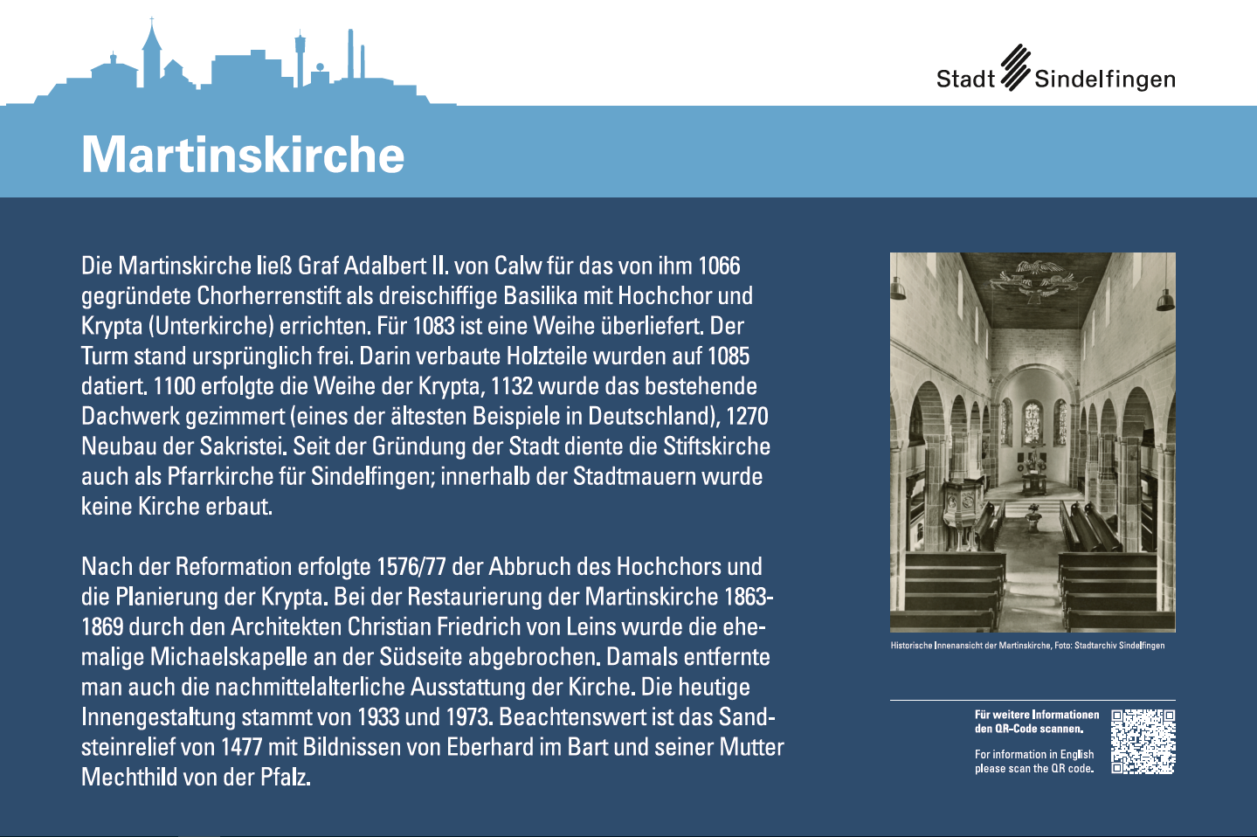 Stadt Sindelfingen

Martinskirche

Die Martinskirche ließ Graf Adalbert II. von Calw für das von ihm 1066 gegründete Chorherrenstift als dreischiffige Basilika mit Hochchor und Krypta (Unterkirche) errichten. Für 1083 ist eine Weihe überliefert. Der Turm stand ursprünglich frei. Darin verbaute Holzteile wurden auf 1085 datiert. 1100 erfolgte die Weihe der Krypta, 1132 wurde das bestehende Dachwerk gezimmert (eines der ältesten Beispiele in Deutschland), 1270 Neubau der Sakristei. Seit der Gründung der Stadt diente die Stiftskirche auch als Pfarrkirche für Sindelfingen; innerhalb der Stadtmauern wurde keine Kirche erbaut.

Nach der Reformation erfolgte 1576/77 der Abbruch des Hochchors und die Planierung der Krypta. Bei der Restaurierung der Martinskirche 1863-1869 durch den Architekten Christian Friedrich von Leins wurde die ehemalige Michaelskapelle an der Südseite abgebrochen. Damals entfernte man auch die nachmittelalterliche Ausstattung der Kirche. Die heutige Innengestaltung stammt von 1933 und 1973. Beachtenswert ist das Sandsteinrelief von 1477 mit Bildnissen von Eberhard im Bart und seiner Mutter Mechthild von der Pfalz.

Historische Innenansicht der Martinskirche, Foto: Stadtarchiv Sindelfingen

Für weitere Informationen den QR-Code scannen.

For information in English please scan the QR code.